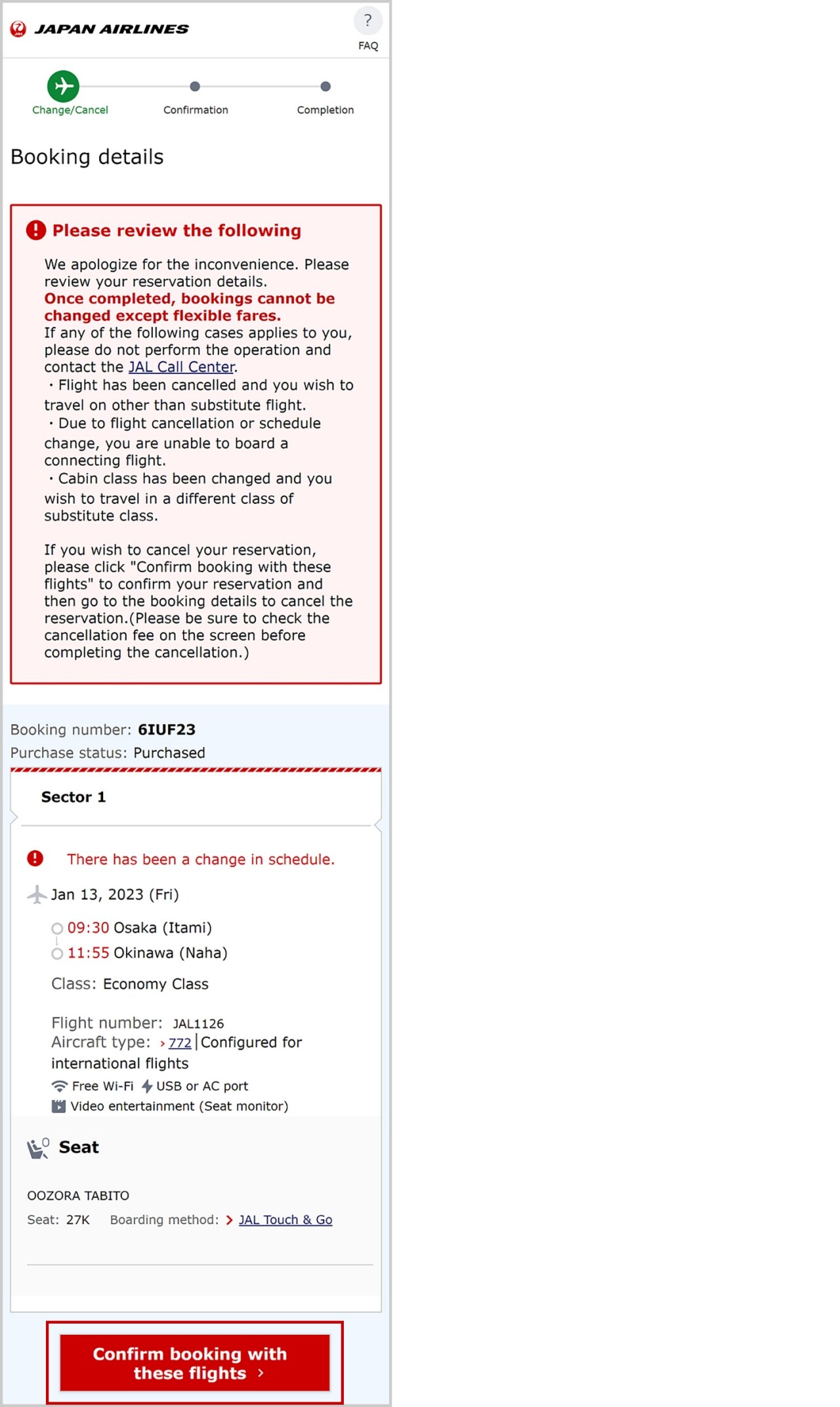 JAPAN AIRLINES

?
FAQ

Change/Cancel
Confirmation
Completion

Booking details

Please review the following

We apologize for the inconvenience. Please review your reservation details.
Once completed, bookings cannot be changed except flexible fares.
If any of the following cases applies to you, please do not perform the operation and contact the JAL Call Center.
・Flight has been cancelled and you wish to travel on other than substitute flight.
・Due to flight cancellation or schedule change, you are unable to board a connecting flight.
・Cabin class has been changed and you wish to travel in a different class of substitute class.

If you wish to cancel your reservation, please click "Confirm booking with these flights" to confirm your reservation and then go to the booking details to cancel the reservation.(Please be sure to check the cancellation fee on the screen before completing the cancellation.)

Booking number: 6IUF23
Purchase status: Purchased

Sector 1

There has been a change in schedule.

Jan 13, 2023 (Fri)

09:30 Osaka (Itami)
11:55 Okinawa (Naha)

Class: Economy Class

Flight number: JAL1126
Aircraft type: › 772 | Configured for international flights
Free Wi-Fi USB or AC port
Video entertainment (Seat monitor)

Seat

OOZORA TABITO
Seat: 27K Boarding method: › JAL Touch & Go

Confirm booking with these flights ›